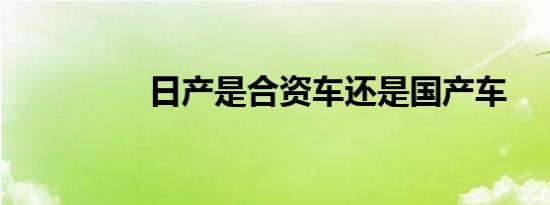 日产是合资车还是国产车